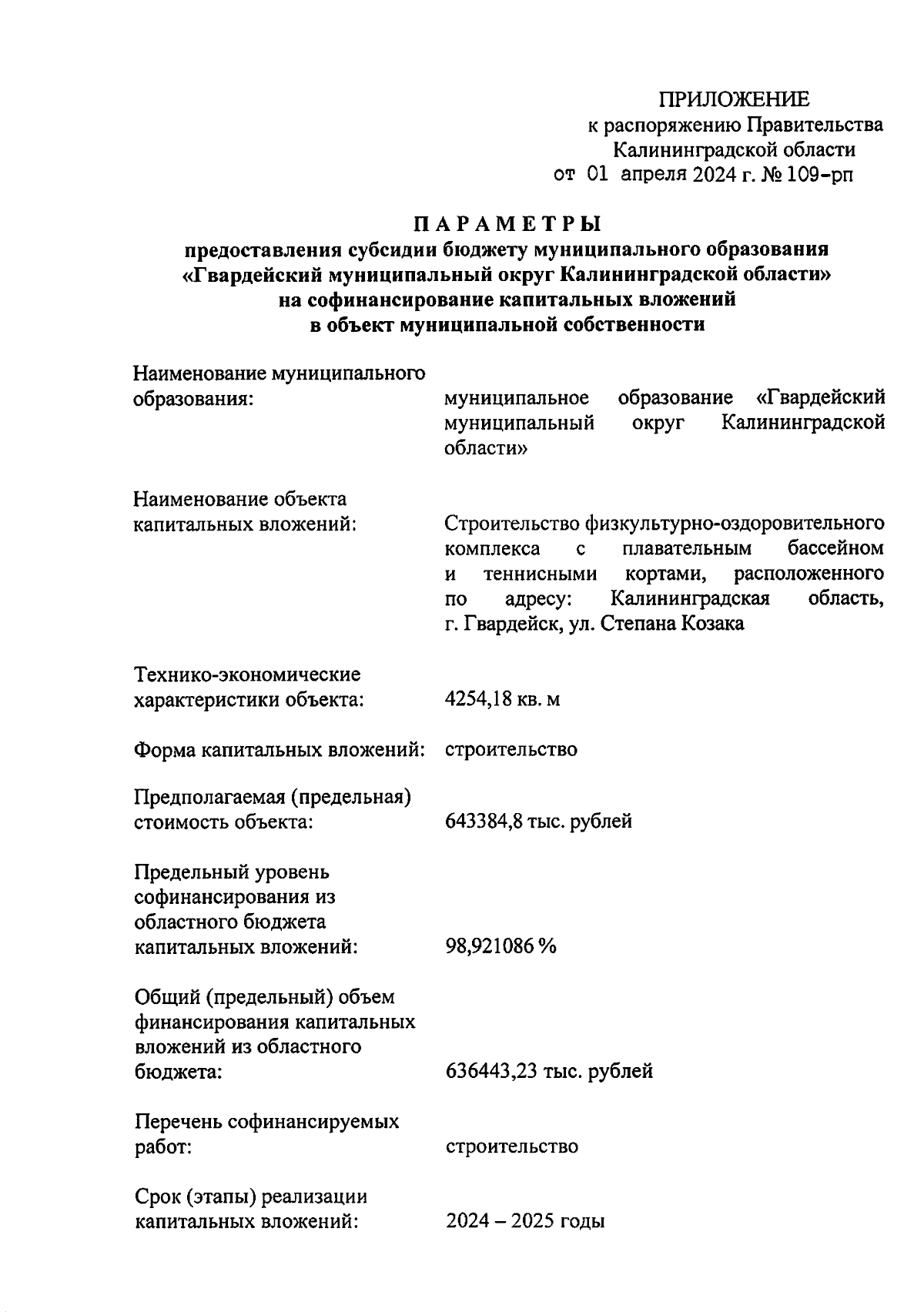 ПРИЛОЖЕНИЕ
к распоряжению Правительства
Калининградской области
от 01 апреля 2024 г. № 109-рп

ПАРАМЕТРЫ
предоставления субсидии бюджету муниципального образования «Гвардейский муниципальный округ Калининградской области» на софинансирование капитальных вложений в объект муниципальной собственности

Наименование муниципального образования: муниципальное образование «Гвардейский муниципальный округ Калининградской области»

Наименование объекта капитальных вложений: Строительство физкультурно-оздоровительного комплекса с плавательным бассейном и теннисными кортами, расположенного по адресу: Калининградская область, г. Гвардейск, ул. Степана Козака

Технико-экономические характеристики объекта: 4254,18 кв. м

Форма капитальных вложений: строительство

Предполагаемая (предельная) стоимость объекта: 643384,8 тыс. рублей

Предельный уровень софинансирования из областного бюджета капитальных вложений: 98,921086 %

Общий (предельный) объем финансирования капитальных вложений из областного бюджета: 636443,23 тыс. рублей

Перечень софинансируемых работ: строительство

Срок (этапы) реализации капитальных вложений: 2024 – 2025 годы